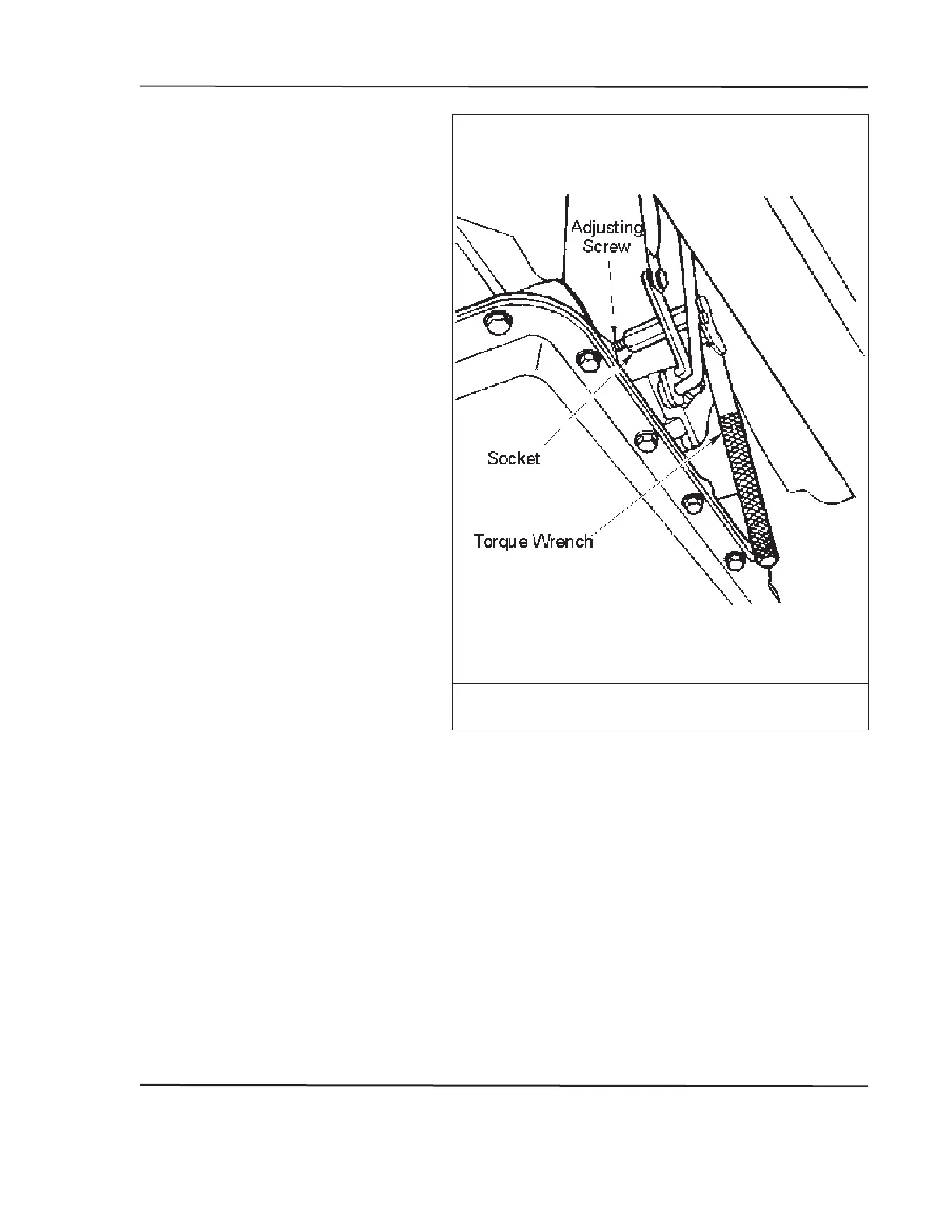 Adjusting Screw

Socket

Torque Wrench